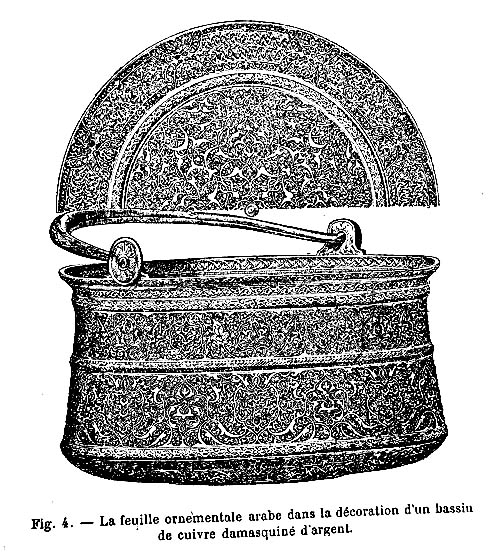 Fig. 4. — La feuille ornementale arabe dans la décoration d'un bassin de cuivre damasquiné d'argent.